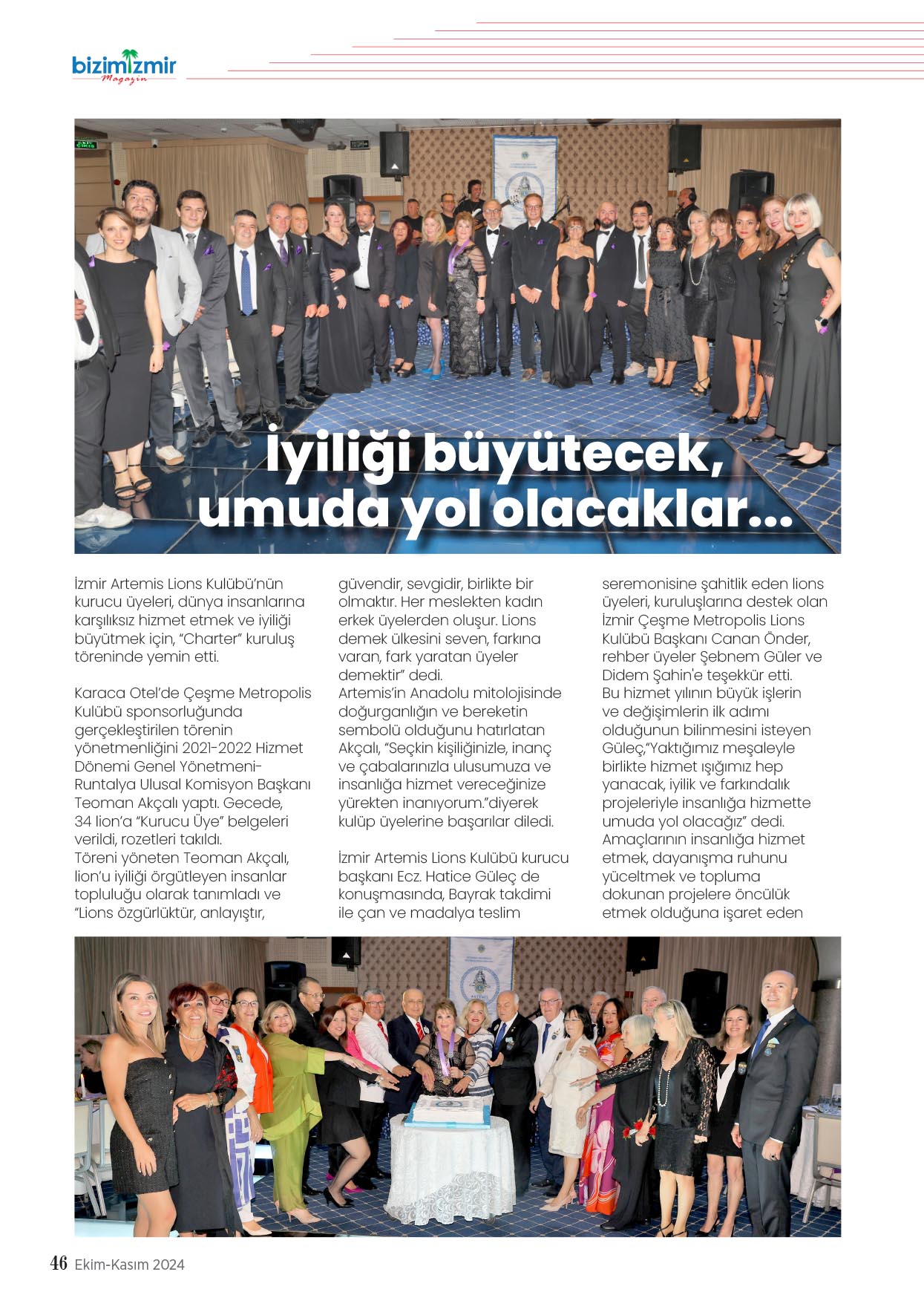 bizimizmir
Magazin

İyiliği büyütecek, umuda yol olacaklar...

İzmir Artemis Lions Kulübü'nün kurucu üyeleri, dünya insanlarına karşılıksız hizmet etmek ve iyiliği büyütmek için, "Charter" kuruluş töreninde yemin etti.

Karaca Otel'de Çeşme Metropolis Kulübü sponsorluğunda gerçekleştirilen törenin yönetmenliğini 2021-2022 Hizmet Dönemi Genel Yönetmeni-Runtalya Ulusal Komisyon Başkanı Teoman Akçalı yaptı. Gecede, 34 lion'a "Kurucu Üye" belgeleri verildi, rozetleri takıldı.
Töreni yöneten Teoman Akçalı, lion'u iyiliği örgütleyen insanlar topluluğu olarak tanımladı ve "Lions özgürlüktür, anlayıştır, güvendir, sevgidir, birlikte bir olmaktır. Her meslekten kadın erkek üyelerden oluşur. Lions demek ülkesini seven, farkına varan, fark yaratan üyeler demektir" dedi.
Artemis'in Anadolu mitolojisinde doğurganlığın ve bereketin sembolü olduğunu hatırlatan Akçalı, "Seçkin kişiliğinizle, inanç ve çabalarınızla ulusumuza ve insanlığa hizmet vereceğinize yürekten inanıyorum."diyerek kulüp üyelerine başarılar diledi.

İzmir Artemis Lions Kulübü kurucu başkanı Ecz. Hatice Güleç de konuşmasında, Bayrak takdimi ile çan ve madalya teslim seremonisine şahitlik eden lions üyeleri, kuruluşlarına destek olan İzmir Çeşme Metropolis Lions Kulübü Başkanı Canan Önder, rehber üyeler Şebnem Güler ve Didem Şahin'e teşekkür etti.
Bu hizmet yılının büyük işlerin ve değişimlerin ilk adımı olduğunun bilinmesini isteyen Güleç,"Yaktığımız meşaleyle birlikte hizmet ışığımız hep yanacak, iyilik ve farkındalık projeleriyle insanlığa hizmette umuda yol olacağız" dedi.
Amaçlarının insanlığa hizmet etmek, dayanışma ruhunu yüceltmek ve topluma dokunan projelere öncülük etmek olduğuna işaret eden

46 Ekim-Kasım 2024